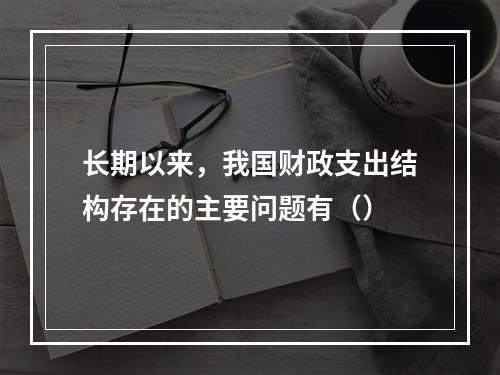 长期以来，我国财政支出结构存在的主要问题有（）